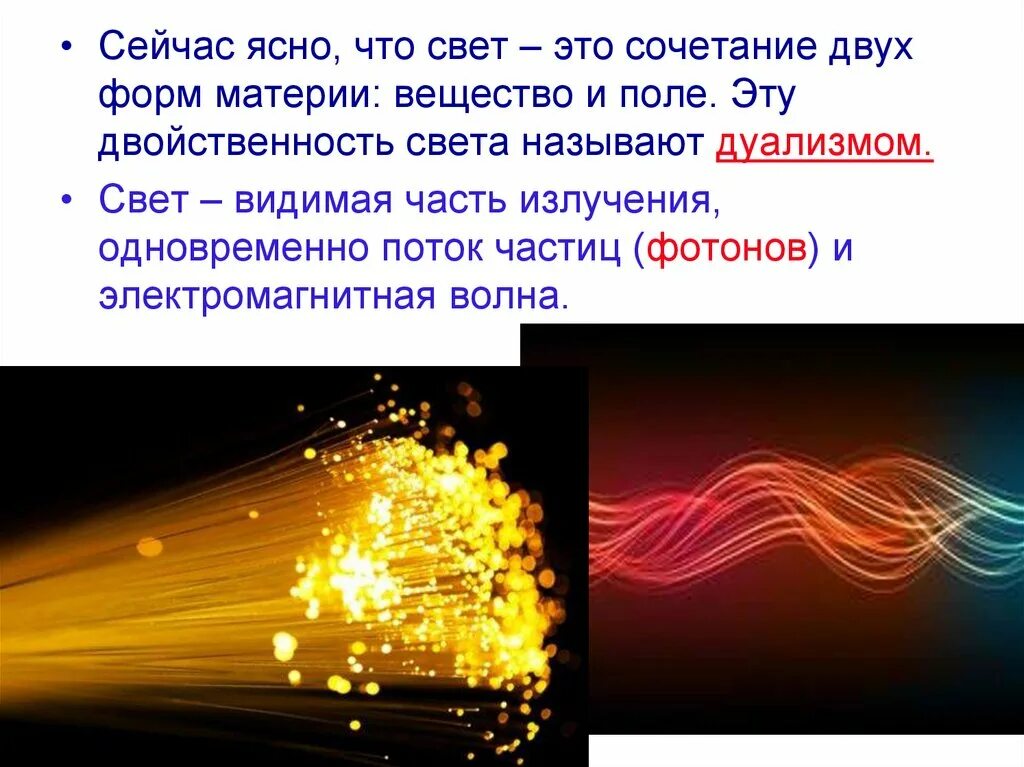 • Сейчас ясно, что свет – это сочетание двух форм материи: вещество и поле. Эту двойственность света называют дуализмом.

• Свет – видимая часть излучения, одновременно поток частиц (фотонов) и электромагнитная волна.